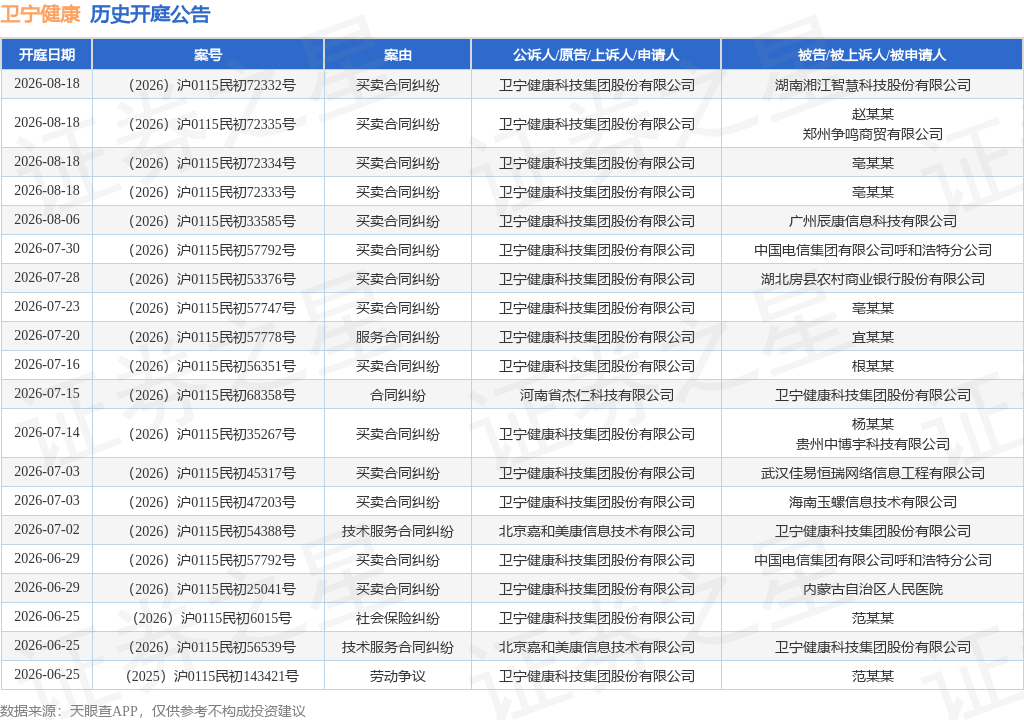 卫宁健康 历史开庭公告

| 开庭日期 | 案号 | 案由 | 公诉人/原告/上诉人/申请人 | 被告/被上诉人/被申请人 |
|---|---|---|---|---|
| 2026-08-18 | （2026）沪0115民初72332号 | 买卖合同纠纷 | 卫宁健康科技集团股份有限公司 | 湖南湘江智慧科技股份有限公司 |
| 2026-08-18 | （2026）沪0115民初72335号 | 买卖合同纠纷 | 卫宁健康科技集团股份有限公司 | 赵某某 郑州争鸣商贸有限公司 |
| 2026-08-18 | （2026）沪0115民初72334号 | 买卖合同纠纷 | 卫宁健康科技集团股份有限公司 | 亳某某 |
| 2026-08-18 | （2026）沪0115民初72333号 | 买卖合同纠纷 | 卫宁健康科技集团股份有限公司 | 亳某某 |
| 2026-08-06 | （2026）沪0115民初33585号 | 买卖合同纠纷 | 卫宁健康科技集团股份有限公司 | 广州辰康信息科技有限公司 |
| 2026-07-30 | （2026）沪0115民初57792号 | 买卖合同纠纷 | 卫宁健康科技集团股份有限公司 | 中国电信集团有限公司呼和浩特分公司 |
| 2026-07-28 | （2026）沪0115民初53376号 | 买卖合同纠纷 | 卫宁健康科技集团股份有限公司 | 湖北房县农村商业银行股份有限公司 |
| 2026-07-23 | （2026）沪0115民初57747号 | 买卖合同纠纷 | 卫宁健康科技集团股份有限公司 | 亳某某 |
| 2026-07-20 | （2026）沪0115民初57778号 | 服务合同纠纷 | 卫宁健康科技集团股份有限公司 | 宜某某 |
| 2026-07-16 | （2026）沪0115民初56351号 | 买卖合同纠纷 | 卫宁健康科技集团股份有限公司 | 根某某 |
| 2026-07-15 | （2026）沪0115民初68358号 | 合同纠纷 | 河南省杰仁科技有限公司 | 卫宁健康科技集团股份有限公司 |
| 2026-07-14 | （2026）沪0115民初35267号 | 买卖合同纠纷 | 卫宁健康科技集团股份有限公司 | 杨某某 贵州中博宇科技有限公司 |
| 2026-07-03 | （2026）沪0115民初45317号 | 买卖合同纠纷 | 卫宁健康科技集团股份有限公司 | 武汉佳易恒瑞网络信息工程有限公司 |
| 2026-07-03 | （2026）沪0115民初47203号 | 买卖合同纠纷 | 卫宁健康科技集团股份有限公司 | 海南玉螺信息技术有限公司 |
| 2026-07-02 | （2026）沪0115民初54388号 | 技术服务合同纠纷 | 北京嘉和美康信息技术有限公司 | 卫宁健康科技集团股份有限公司 |
| 2026-06-29 | （2026）沪0115民初57792号 | 买卖合同纠纷 | 卫宁健康科技集团股份有限公司 | 中国电信集团有限公司呼和浩特分公司 |
| 2026-06-29 | （2026）沪0115民初25041号 | 买卖合同纠纷 | 卫宁健康科技集团股份有限公司 | 内蒙古自治区人民医院 |
| 2026-06-25 | （2026）沪0115民初6015号 | 社会保险纠纷 | 卫宁健康科技集团股份有限公司 | 范某某 |
| 2026-06-25 | （2026）沪0115民初56539号 | 技术服务合同纠纷 | 北京嘉和美康信息技术有限公司 | 卫宁健康科技集团股份有限公司 |
| 2026-06-25 | （2025）沪0115民初143421号 | 劳动争议 | 卫宁健康科技集团股份有限公司 | 范某某 |

数据来源：天眼查APP，仅供参考不构成投资建议